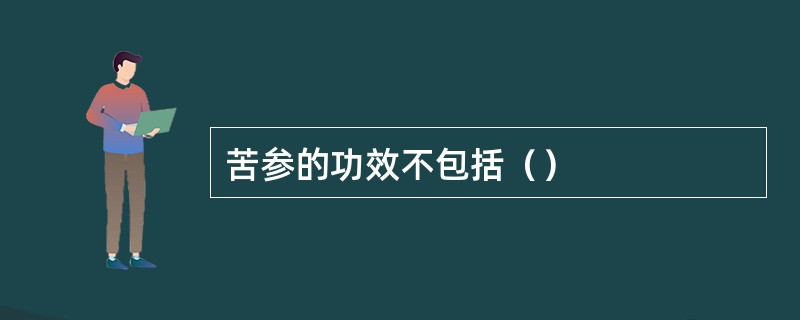 苦参的功效不包括（）